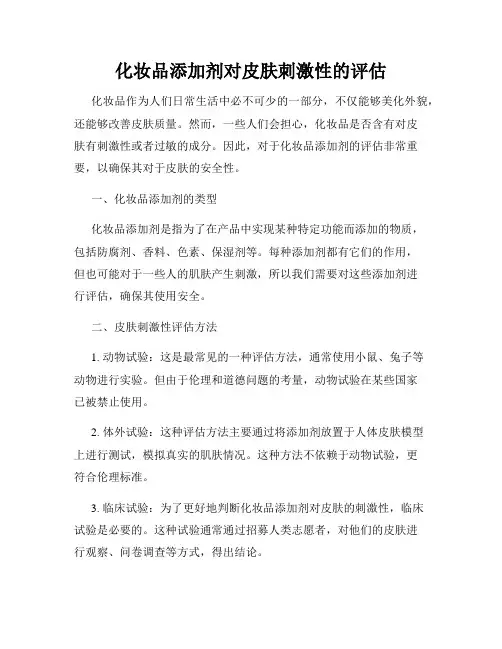 化妆品添加剂对皮肤刺激性的评估

化妆品作为人们日常生活中必不可少的一部分，不仅能够美化外貌，还能够改善皮肤质量。然而，一些人们会担心，化妆品是否含有对皮肤有刺激性或者过敏的成分。因此，对于化妆品添加剂的评估非常重要，以确保其对于皮肤的安全性。

一、化妆品添加剂的类型

化妆品添加剂是指为了在产品中实现某种特定功能而添加的物质，包括防腐剂、香料、色素、保湿剂等。每种添加剂都有它们的作用，但也可能对于一些人的肌肤产生刺激，所以我们需要对这些添加剂进行评估，确保其使用安全。

二、皮肤刺激性评估方法

1. 动物试验：这是最常见的一种评估方法，通常使用小鼠、兔子等动物进行实验。但由于伦理和道德问题的考量，动物试验在某些国家已被禁止使用。

2. 体外试验：这种评估方法主要通过将添加剂放置于人体皮肤模型上进行测试，模拟真实的肌肤情况。这种方法不依赖于动物试验，更符合伦理标准。

3. 临床试验：为了更好地判断化妆品添加剂对皮肤的刺激性，临床试验是必要的。这种试验通常通过招募人类志愿者，对他们的皮肤进行观察、问卷调查等方式，得出结论。